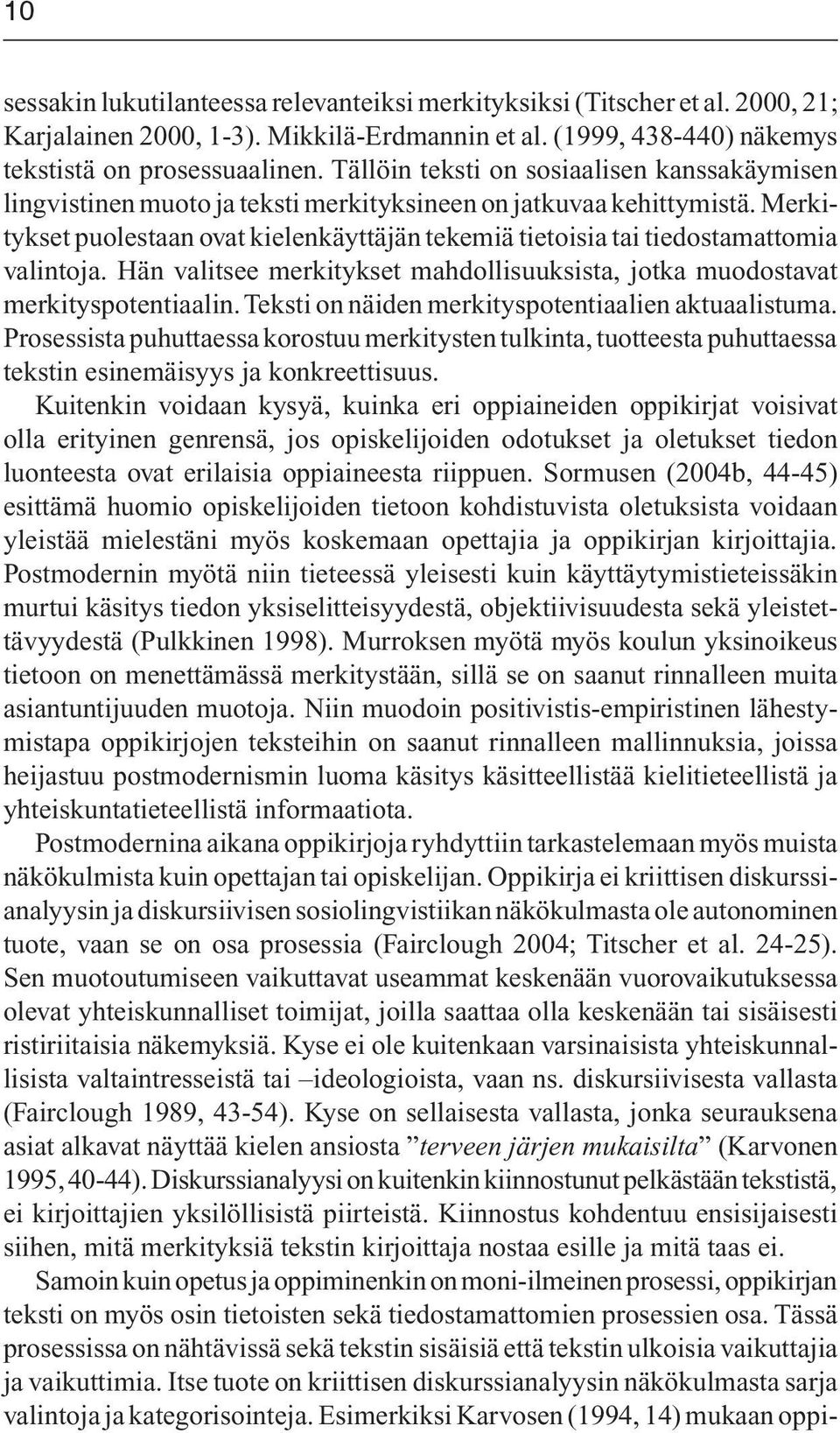 10

sessakin lukutilanteessa relevanteiksi merkityksiksi (Titscher et al. 2000, 21; Karjalainen 2000, 1-3). Mikkilä-Erdmannin et al. (1999, 438-440) näkemys tekstistä on prosessuaalinen. Tällöin teksti on sosiaalisen kanssakäymisen lingvistinen muoto ja teksti merkityksineen on jatkuvaa kehittymistä. Merkitykset puolestaan ovat kielenkäyttäjän tekemiä tietoisia tai tiedostamattomia valintoja. Hän valitsee merkitykset mahdollisuuksista, jotka muodostavat merkityspotentiaalin. Teksti on näiden merkityspotentiaalien aktuaalistuma. Prosessista puhuttaessa korostuu merkitysten tulkinta, tuotteesta puhuttaessa tekstin esinemäisyys ja konkreettisuus.

Kuitenkin voidaan kysyä, kuinka eri oppiaineiden oppikirjat voisivat olla erityinen genrensä, jos opiskelijoiden odotukset ja oletukset tiedon luonteesta ovat erilaisia oppiaineesta riippuen. Sormusen (2004b, 44-45) esittämä huomio opiskelijoiden tietoon kohdistuvista oletuksista voidaan yleistää mielestäni myös koskemaan opettajia ja oppikirjan kirjoittajia. Postmodernin myötä niin tieteessä yleisesti kuin käyttäytymistieteissäkin murtui käsitys tiedon yksiselitteisyydestä, objektiivisuudesta sekä yleistettävyydestä (Pulkkinen 1998). Murroksen myötä myös koulun yksinoikeus tietoon on menettämässä merkitystään, sillä se on saanut rinnalleen muita asiantuntijuuden muotoja. Niin muodoin positivistis-empiristinen lähestymistapa oppikirjojen teksteihin on saanut rinnalleen mallinnuksia, joissa heijastuu postmodernismin luoma käsitys käsitteellistää kielitieteellistä ja yhteiskuntatieteellistä informaatiota.

Postmodernina aikana oppikirjoja ryhdyttiin tarkastelemaan myös muista näkökulmista kuin opettajan tai opiskelijan. Oppikirja ei kriittisen diskurssianalyysin ja diskursiivisen sosiolingvistiikan näkökulmasta ole autonominen tuote, vaan se on osa prosessia (Fairclough 2004; Titscher et al. 24-25). Sen muotoutumiseen vaikuttavat useammat keskenään vuorovaikutuksessa olevat yhteiskunnalliset toimijat, joilla saattaa olla keskenään tai sisäisesti ristiriitaisia näkemyksiä. Kyse ei ole kuitenkaan varsinaisista yhteiskunnallisista valtaintresseistä tai –ideologioista, vaan ns. diskursiivisesta vallasta (Fairclough 1989, 43-54). Kyse on sellaisesta vallasta, jonka seurauksena asiat alkavat näyttää kielen ansiosta ”terveen järjen mukaisilta” (Karvonen 1995, 40-44). Diskurssianalyysi on kuitenkin kiinnostunut pelkästään tekstistä, ei kirjoittajien yksilöllisistä piirteistä. Kiinnostus kohdentuu ensisijaisesti siihen, mitä merkityksiä tekstin kirjoittaja nostaa esille ja mitä taas ei.

Samoin kuin opetus ja oppiminenkin on moni-ilmeinen prosessi, oppikirjan teksti on myös osin tietoisten sekä tiedostamattomien prosessien osa. Tässä prosessissa on nähtävissä sekä tekstin sisäisiä että tekstin ulkoisia vaikuttajia ja vaikuttimia. Itse tuote on kriittisen diskurssianalyysin näkökulmasta sarja valintoja ja kategorisointeja. Esimerkiksi Karvosen (1994, 14) mukaan oppi-